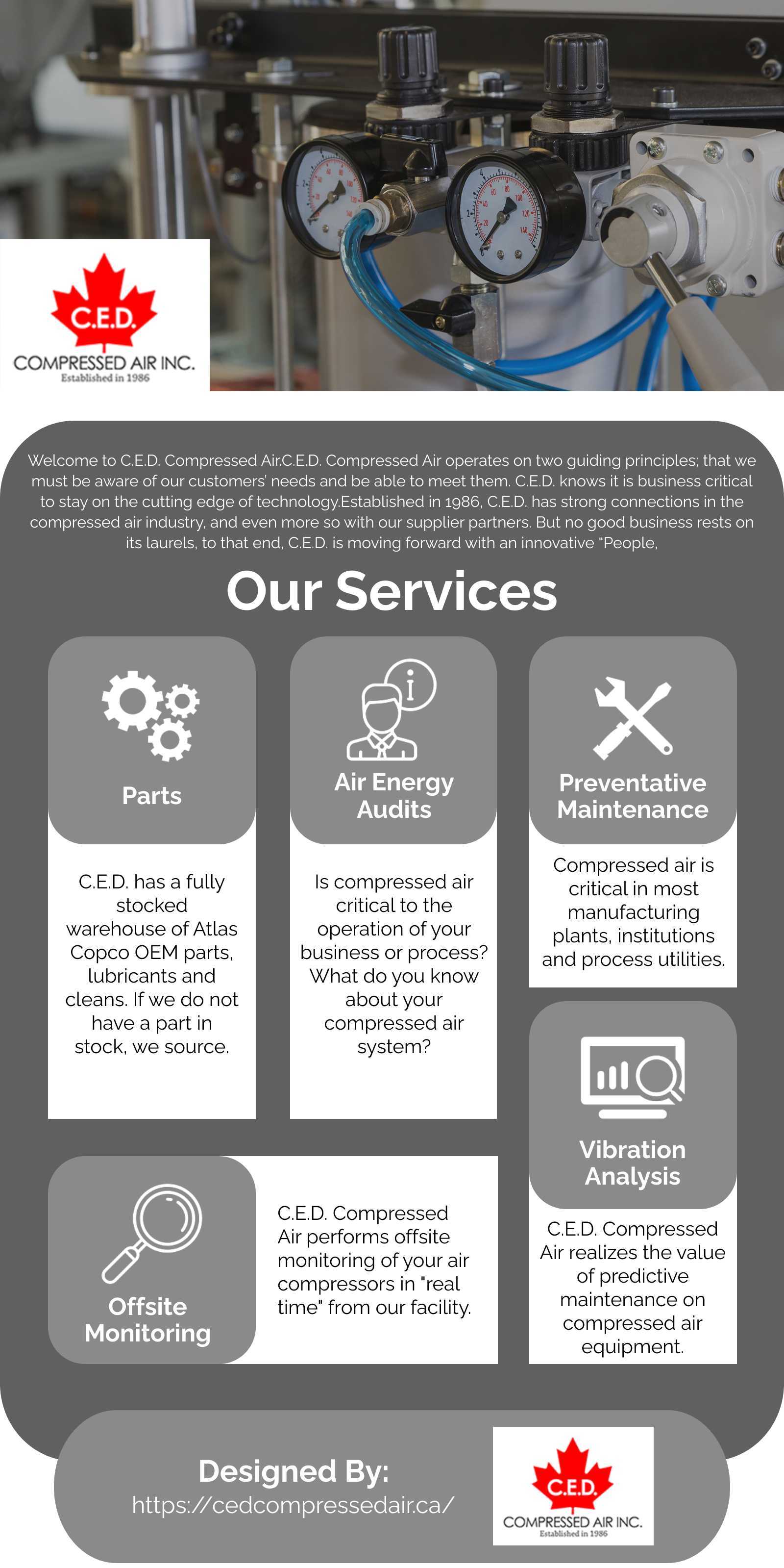 C.E.D.
COMPRESSED AIR INC.
Established in 1986

Welcome to C.E.D. Compressed Air.C.E.D. Compressed Air operates on two guiding principles; that we must be aware of our customers' needs and be able to meet them. C.E.D. knows it is business critical to stay on the cutting edge of technology.Established in 1986, C.E.D. has strong connections in the compressed air industry, and even more so with our supplier partners. But no good business rests on its laurels, to that end, C.E.D. is moving forward with an innovative "People,

Our Services

Parts

C.E.D. has a fully stocked warehouse of Atlas Copco OEM parts, lubricants and cleans. If we do not have a part in stock, we source.

Air Energy Audits

Is compressed air critical to the operation of your business or process? What do you know about your compressed air system?

Preventative Maintenance

Compressed air is critical in most manufacturing plants, institutions and process utilities.

Vibration Analysis

C.E.D. Compressed Air realizes the value of predictive maintenance on compressed air equipment.

Offsite Monitoring

C.E.D. Compressed Air performs offsite monitoring of your air compressors in "real time" from our facility.

Designed By:
https://cedcompressedair.ca/

C.E.D.
COMPRESSED AIR INC.
Established in 1986